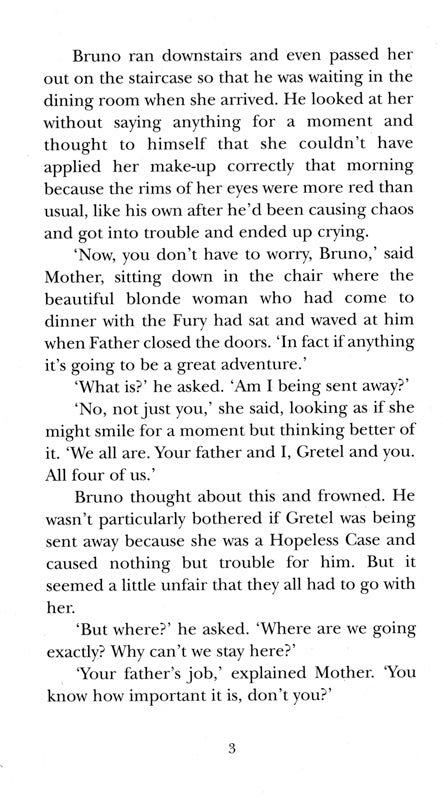 Bruno ran downstairs and even passed her out on the staircase so that he was waiting in the dining room when she arrived. He looked at her without saying anything for a moment and thought to himself that she couldn't have applied her make-up correctly that morning because the rims of her eyes were more red than usual, like his own after he'd been causing chaos and got into trouble and ended up crying.

'Now, you don't have to worry, Bruno,' said Mother, sitting down in the chair where the beautiful blonde woman who had come to dinner with the Fury had sat and waved at him when Father closed the doors. 'In fact if anything it's going to be a great adventure.'

'What is?' he asked. 'Am I being sent away?'

'No, not just you,' she said, looking as if she might smile for a moment but thinking better of it. 'We all are. Your father and I, Gretel and you. All four of us.'

Bruno thought about this and frowned. He wasn't particularly bothered if Gretel was being sent away because she was a Hopeless Case and caused nothing but trouble for him. But it seemed a little unfair that they all had to go with her.

'But where?' he asked. 'Where are we going exactly? Why can't we stay here?'

'Your father's job,' explained Mother. 'You know how important it is, don't you?'

3